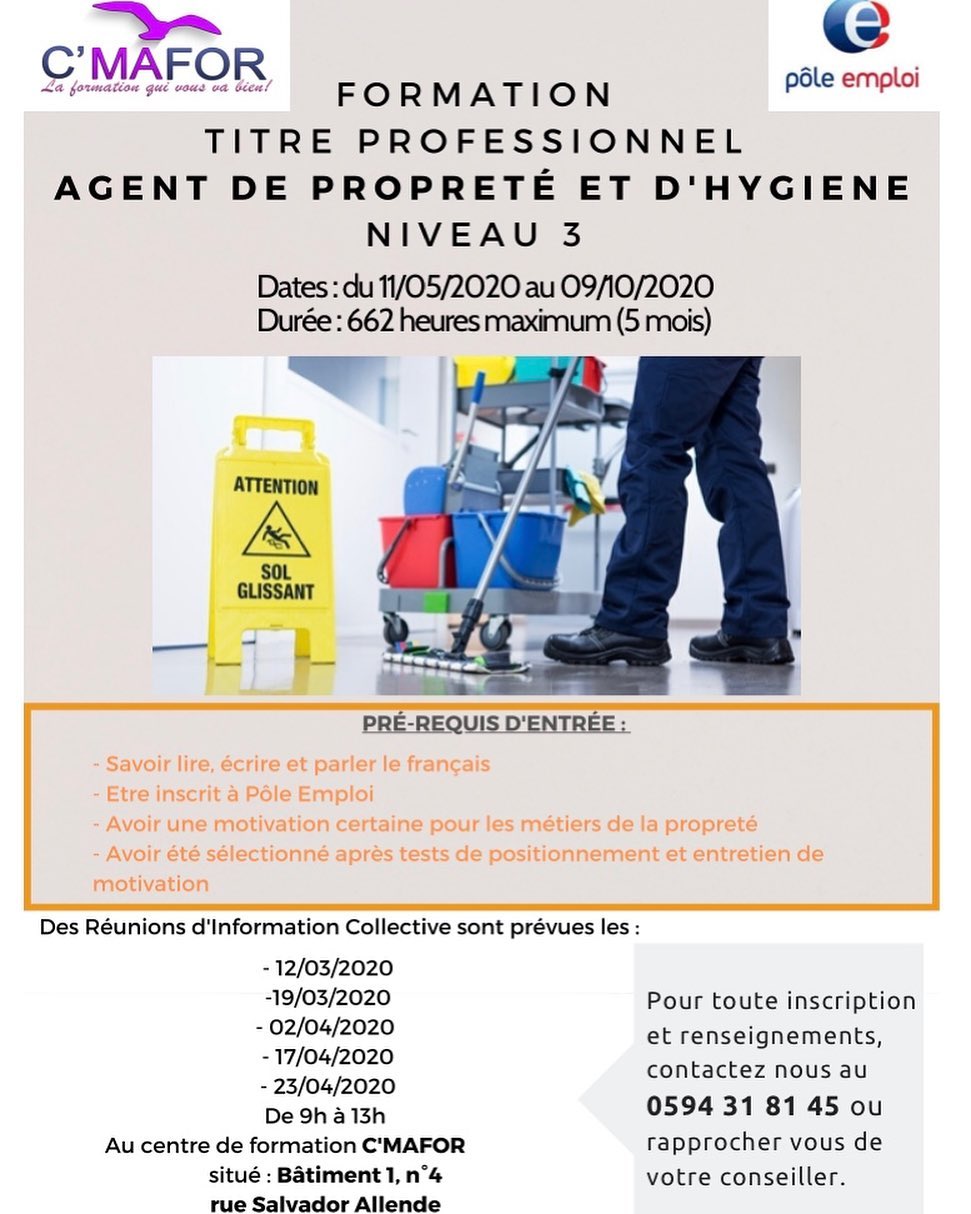 C'MAFOR
La formation qui vous va bien!

pôle emploi

FORMATION
TITRE PROFESSIONNEL
AGENT DE PROPRETÉ ET D'HYGIENE
NIVEAU 3

Dates : du 11/05/2020 au 09/10/2020
Durée : 662 heures maximum (5 mois)

ATTENTION
SOL GLISSANT

PRÉ-REQUIS D'ENTRÉE :

- Savoir lire, écrire et parler le français
- Etre inscrit à Pôle Emploi
- Avoir une motivation certaine pour les métiers de la propreté
- Avoir été sélectionné après tests de positionnement et entretien de motivation

Des Réunions d'Information Collective sont prévues les :

- 12/03/2020
-19/03/2020
- 02/04/2020
- 17/04/2020
- 23/04/2020
De 9h à 13h
Au centre de formation C'MAFOR
situé : Bâtiment 1, n°4
rue Salvador Allende

Pour toute inscription et renseignements, contactez nous au 0594 31 81 45 ou rapprocher vous de votre conseiller.